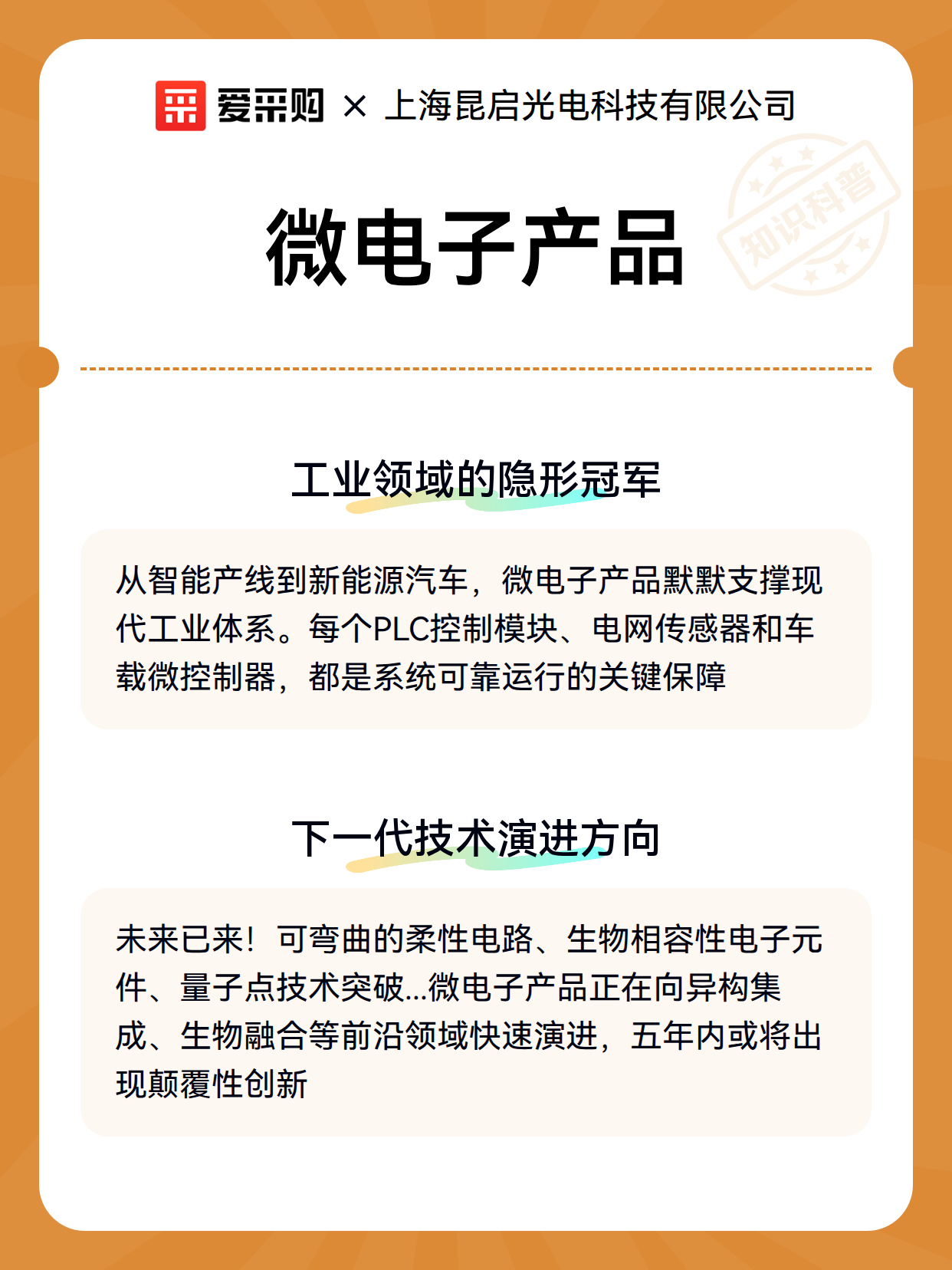 爱采购 × 上海昆启光电科技有限公司

知识科普

微电子产品

工业领域的隐形冠军

从智能产线到新能源汽车，微电子产品默默支撑现代工业体系。每个PLC控制模块、电网传感器和车载微控制器，都是系统可靠运行的关键保障

下一代技术演进方向

未来已来！可弯曲的柔性电路、生物相容性电子元件、量子点技术突破...微电子产品正在向异构集成、生物融合等前沿领域快速演进，五年内或将出现颠覆性创新